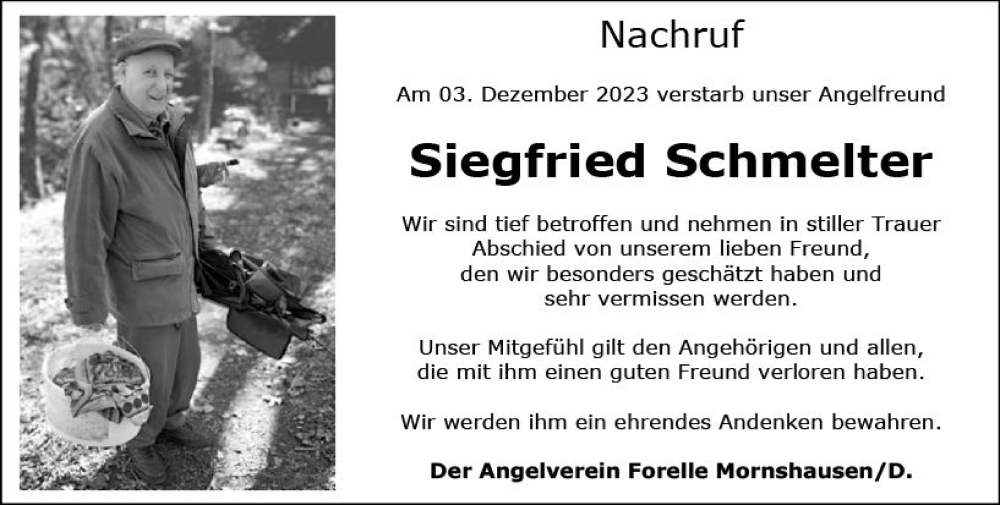 Nachruf

Am 03. Dezember 2023 verstarb unser Angelfreund

Siegfried Schmelter

Wir sind tief betroffen und nehmen in stiller Trauer Abschied von unserem lieben Freund, den wir besonders geschätzt haben und sehr vermissen werden.

Unser Mitgefühl gilt den Angehörigen und allen, die mit ihm einen guten Freund verloren haben.

Wir werden ihm ein ehrendes Andenken bewahren.

Der Angelverein Forelle Mornshausen/D.